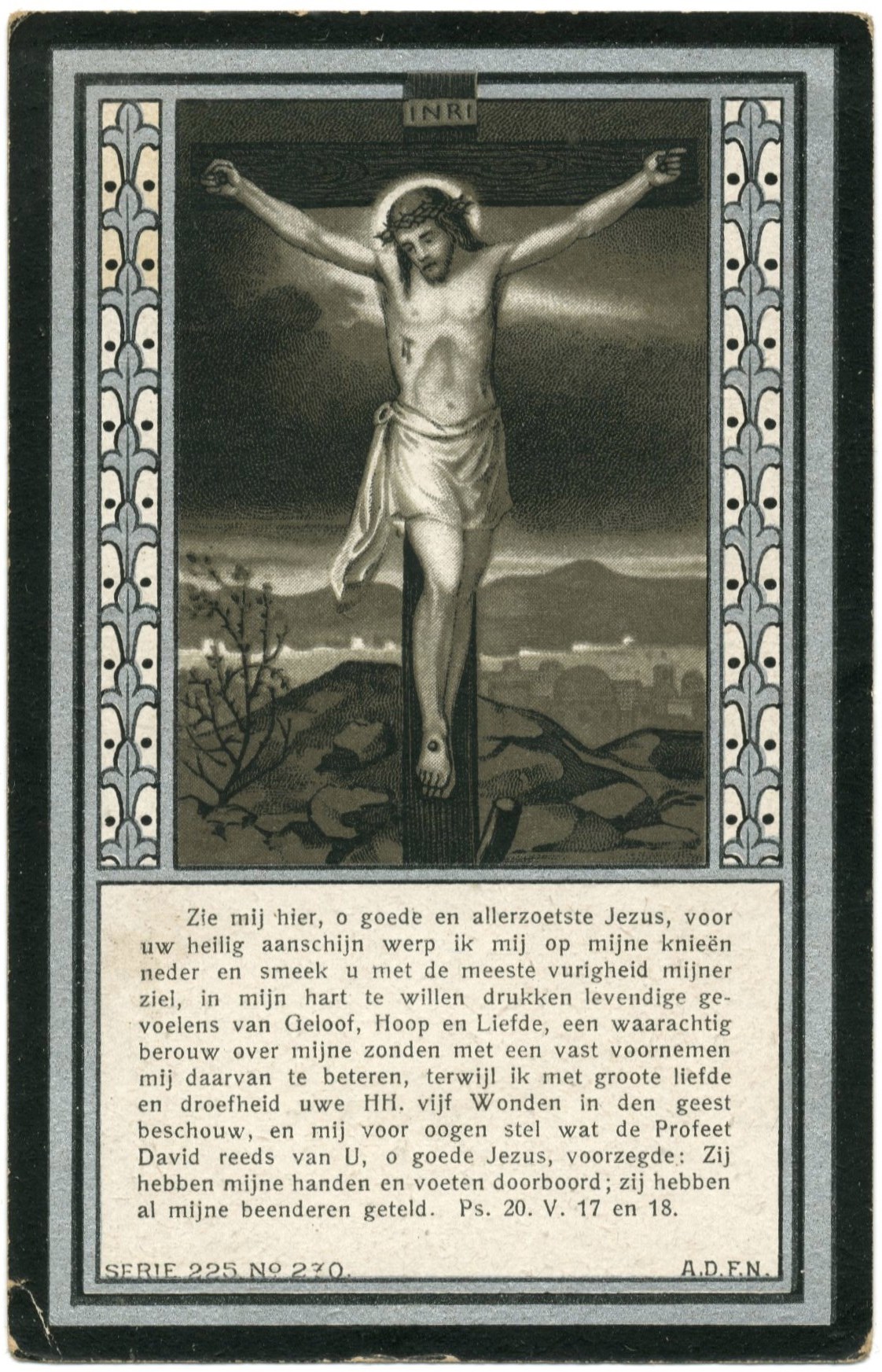 INRI

Zie mij hier, o goede en allerzoetste Jezus, voor uw heilig aanschijn werp ik mij op mijne knieën neder en smeek u met de meeste vurigheid mijner ziel, in mijn hart te willen drukken levendige gevoelens van Geloof, Hoop en Liefde, een waarachtig berouw over mijne zonden met een vast voornemen mij daarvan te beteren, terwijl ik met groote liefde en droefheid uwe HH. vijf Wonden in den geest beschouw, en mij voor oogen stel wat de Profeet David reeds van U, o goede Jezus, voorzegde: Zij hebben mijne handen en voeten doorboord; zij hebben al mijne beenderen geteld. Ps. 20. V. 17 en 18.

SERIE 225 Nº 270. A.D.F.N.